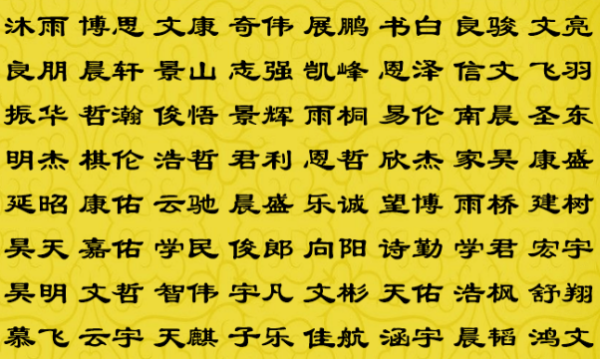 沐雨 博思 文康 奇伟 展鹏 书白 良骏 文亮
良朋 晨轩 景山 志强 凯峰 恩泽 信文 飞羽
振华 哲瀚 俊悟 景辉 雨桐 易伦 南晨 圣东
明杰 棋伦 浩哲 君利 恩哲 欣杰 家昊 康盛
延昭 康佑 云驰 晨盛 乐诚 望博 雨桥 建树
昊天 嘉佑 学民 俊郎 向阳 诗勤 学君 宏宇
昊明 文哲 智伟 宇凡 文彬 天佑 浩枫 舒翔
慕飞 云宇 天麒 子乐 佳航 涵宇 晨韬 鸿文